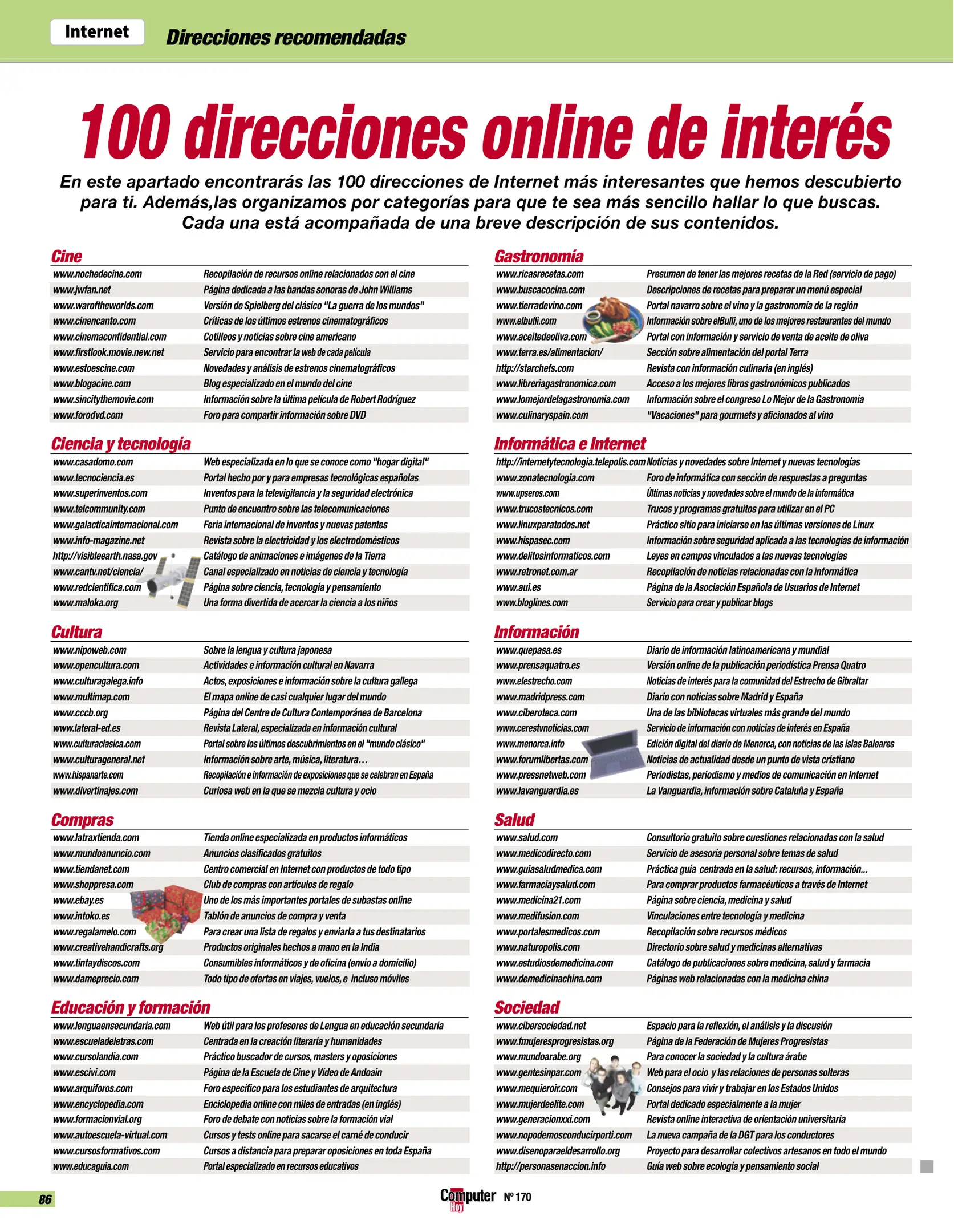 Internet Direcciones recomendadas

100 direcciones online de interés

En este apartado encontrarás las 100 direcciones de Internet más interesantes que hemos descubierto para ti. Además,las organizamos por categorías para que te sea más sencillo hallar lo que buscas. Cada una está acompañada de una breve descripción de sus contenidos.

Cine

| | |
|---|---|
| www.nochedecine.com | Recopilación de recursos online relacionados con el cine |
| www.jwfan.net | Página dedicada a las bandas sonoras de John Williams |
| www.waroftheworlds.com | Versión de Spielberg del clásico "La guerra de los mundos" |
| www.cinencanto.com | Críticas de los últimos estrenos cinematográficos |
| www.cinemaconfidential.com | Cotilleos y noticias sobre cine americano |
| www.firstlook.movie.new.net | Servicio para encontrar la web de cada película |
| www.estoescine.com | Novedades y análisis de estrenos cinematográficos |
| www.blogacine.com | Blog especializado en el mundo del cine |
| www.sincitythemovie.com | Información sobre la última película de Robert Rodríguez |
| www.forodvd.com | Foro para compartir información sobre DVD |

Ciencia y tecnología

| | |
|---|---|
| www.casadomo.com | Web especializada en lo que se conoce como "hogar digital" |
| www.tecnociencia.es | Portal hecho por y para empresas tecnológicas españolas |
| www.superinventos.com | Inventos para la televigilancia y la seguridad electrónica |
| www.telcommunity.com | Punto de encuentro sobre las telecomunicaciones |
| www.galacticainternacional.com | Feria internacional de inventos y nuevas patentes |
| www.info-magazine.net | Revista sobre la electricidad y los electrodomésticos |
| http://visibleearth.nasa.gov | Catálogo de animaciones e imágenes de la Tierra |
| www.cantv.net/ciencia/ | Canal especializado en noticias de ciencia y tecnología |
| www.redcientifica.com | Página sobre ciencia, tecnología y pensamiento |
| www.maloka.org | Una forma divertida de acercar la ciencia a los niños |

Cultura

| | |
|---|---|
| www.nipoweb.com | Sobre la lengua y cultura japonesa |
| www.opencultura.com | Actividades e información cultural en Navarra |
| www.culturagalega.info | Actos, exposiciones e información sobre la cultura gallega |
| www.multimap.com | El mapa online de casi cualquier lugar del mundo |
| www.cccb.org | Página del Centre de Cultura Contemporánea de Barcelona |
| www.lateral-ed.es | Revista Lateral, especializada en información cultural |
| www.culturaclasica.com | Portal sobre los últimos descubrimientos en el "mundo clásico" |
| www.culturageneral.net | Información sobre arte, música, literatura… |
| www.hispanarte.com | Recopilación e información de exposiciones que se celebran en España |
| www.divertinajes.com | Curiosa web en la que se mezcla cultura y ocio |

Compras

| | |
|---|---|
| www.latraxtienda.com | Tienda online especializada en productos informáticos |
| www.mundoanuncio.com | Anuncios clasificados gratuitos |
| www.tiendanet.com | Centro comercial en Internet con productos de todo tipo |
| www.shoppresa.com | Club de compras con artículos de regalo |
| www.ebay.es | Uno de los más importantes portales de subastas online |
| www.intoko.es | Tablón de anuncios de compra y venta |
| www.regalamelo.com | Para crear una lista de regalos y enviarla a tus destinatarios |
| www.creativehandicrafts.org | Productos originales hechos a mano en la India |
| www.tintaydiscos.com | Consumibles informáticos y de oficina (envío a domicilio) |
| www.dameprecio.com | Todo tipo de ofertas en viajes, vuelos, e incluso móviles |

Educación y formación

| | |
|---|---|
| www.lenguaensecundaria.com | Web útil para los profesores de Lengua en educación secundaria |
| www.escueladeletras.com | Centrada en la creación literaria y humanidades |
| www.cursolandia.com | Práctico buscador de cursos, masters y oposiciones |
| www.escivi.com | Página de la Escuela de Cine y Vídeo de Andoain |
| www.arquiforos.com | Foro específico para los estudiantes de arquitectura |
| www.encyclopedia.com | Enciclopedia online con miles de entradas (en inglés) |
| www.formacionvial.org | Foro de debate con noticias sobre la formación vial |
| www.autoescuela-virtual.com | Cursos y tests online para sacarse el carné de conducir |
| www.cursosformativos.com | Cursos a distancia para preparar oposiciones en toda España |
| www.educaguia.com | Portal especializado en recursos educativos |

Gastronomía

| | |
|---|---|
| www.ricasrecetas.com | Presumen de tener las mejores recetas de la Red (servicio de pago) |
| www.buscacocina.com | Descripciones de recetas para preparar un menú especial |
| www.tierradevino.com | Portal navarro sobre el vino y la gastronomía de la región |
| www.elbulli.com | Información sobre elBulli, uno de los mejores restaurantes del mundo |
| www.aceitedeoliva.com | Portal con información y servicio de venta de aceite de oliva |
| www.terra.es/alimentacion/ | Sección sobre alimentación del portal Terra |
| http://starchefs.com | Revista con información culinaria (en inglés) |
| www.libreriagastronomica.com | Acceso a los mejores libros gastronómicos publicados |
| www.lomejordelagastronomia.com | Información sobre el congreso Lo Mejor de la Gastronomía |
| www.culinaryspain.com | "Vacaciones" para gourmets y aficionados al vino |

Informática e Internet

| | |
|---|---|
| http://internetytecnologia.telepolis.com | Noticias y novedades sobre Internet y nuevas tecnologías |
| www.zonatecnologia.com | Foro de informática con sección de respuestas a preguntas |
| www.upseros.com | Últimas noticias y novedades sobre el mundo de la informática |
| www.trucostecnicos.com | Trucos y programas gratuitos para utilizar en el PC |
| www.linuxparatodos.net | Práctico sitio para iniciarse en las últimas versiones de Linux |
| www.hispasec.com | Información sobre seguridad aplicada a las tecnologías de información |
| www.delitosinformaticos.com | Leyes en campos vinculados a las nuevas tecnologías |
| www.retronet.com.ar | Recopilación de noticias relacionadas con la informática |
| www.aui.es | Página de la Asociación Española de Usuarios de Internet |
| www.bloglines.com | Servicio para crear y publicar blogs |

Información

| | |
|---|---|
| www.quepasa.es | Diario de información latinoamericana y mundial |
| www.prensaquatro.es | Versión online de la publicación periodística Prensa Quatro |
| www.elestrecho.com | Noticias de interés para la comunidad del Estrecho de Gibraltar |
| www.madridpress.com | Diario con noticias sobre Madrid y España |
| www.ciberoteca.com | Una de las bibliotecas virtuales más grande del mundo |
| www.cerestvnoticias.com | Servicio de información con noticias de interés en España |
| www.menorca.info | Edición digital del diario de Menorca, con noticias de las islas Baleares |
| www.forumlibertas.com | Noticias de actualidad desde un punto de vista cristiano |
| www.pressnetweb.com | Periodistas, periodismo y medios de comunicación en Internet |
| www.lavanguardia.es | La Vanguardia, información sobre Cataluña y España |

Salud

| | |
|---|---|
| www.salud.com | Consultorio gratuito sobre cuestiones relacionadas con la salud |
| www.medicodirecto.com | Servicio de asesoría personal sobre temas de salud |
| www.guiasaludmedica.com | Práctica guía centrada en la salud: recursos, información... |
| www.farmaciaysalud.com | Para comprar productos farmacéuticos a través de Internet |
| www.medicina21.com | Página sobre ciencia, medicina y salud |
| www.medifusion.com | Vinculaciones entre tecnología y medicina |
| www.portalesmedicos.com | Recopilación sobre recursos médicos |
| www.naturopolis.com | Directorio sobre salud y medicinas alternativas |
| www.estudiosdemedicina.com | Catálogo de publicaciones sobre medicina, salud y farmacia |
| www.demedicinachina.com | Páginas web relacionadas con la medicina china |

Sociedad

| | |
|---|---|
| www.cibersociedad.net | Espacio para la reflexión, el análisis y la discusión |
| www.fmujeresprogresistas.org | Página de la Federación de Mujeres Progresistas |
| www.mundoarabe.org | Para conocer la sociedad y la cultura árabe |
| www.gentesinpar.com | Web para el ocio y las relaciones de personas solteras |
| www.mequieroir.com | Consejos para vivir y trabajar en los Estados Unidos |
| www.mujerdeelite.com | Portal dedicado especialmente a la mujer |
| www.generacionxxi.com | Revista online interactiva de orientación universitaria |
| www.nopodemosconducirporti.com | La nueva campaña de la DGT para los conductores |
| www.disenoparaeldesarrollo.org | Proyecto para desarrollar colectivos artesanos en todo el mundo |
| http://personasenaccion.info | Guía web sobre ecología y pensamiento social |

86 Computer Hoy Nº 170